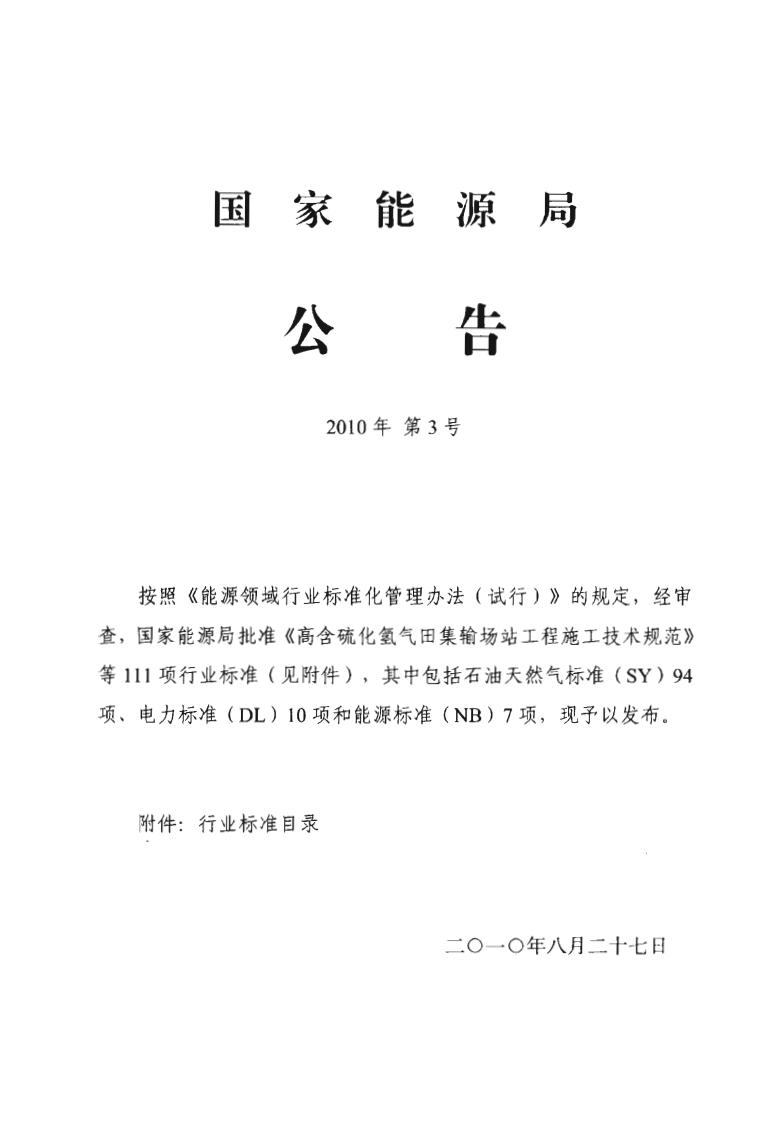 国家能源局

公告

2010年 第3号

按照《能源领域行业标准化管理办法（试行）》的规定，经审查，国家能源局批准《高含硫化氢气田集输场站工程施工技术规范》等111项行业标准（见附件），其中包括石油天然气标准（SY）94项、电力标准（DL）10项和能源标准（NB）7项，现予以发布。

附件：行业标准目录

二〇一〇年八月二十七日